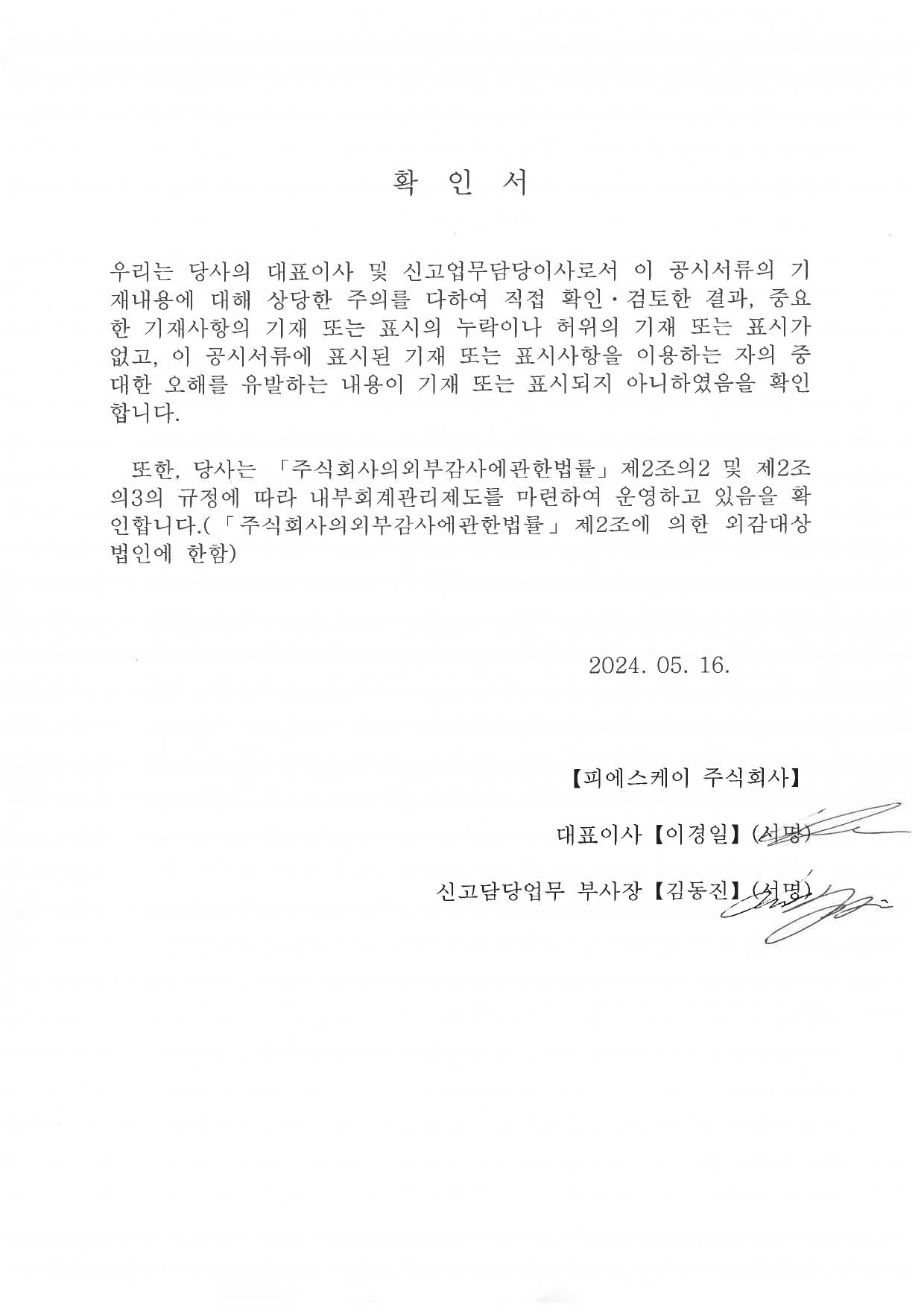 확 인 서

우리는 당사의 대표이사 및 신고업무담당이사로서 이 공시서류의 기재내용에 대해 상당한 주의를 다하여 직접 확인·검토한 결과, 중요한 기재사항의 기재 또는 표시의 누락이나 허위의 기재 또는 표시가 없고, 이 공시서류에 표시된 기재 또는 표시사항을 이용하는 자의 중대한 오해를 유발하는 내용이 기재 또는 표시되지 아니하였음을 확인합니다.

또한, 당사는 「주식회사의외부감사에관한법률」 제2조의2 및 제2조의3의 규정에 따라 내부회계관리제도를 마련하여 운영하고 있음을 확인합니다.(「주식회사의외부감사에관한법률」 제2조에 의한 외감대상법인에 한함)

2024. 05. 16.

【피에스케이 주식회사】

대표이사 【이경일】 (서명)

신고담당업무 부사장 【김동진】 (서명)